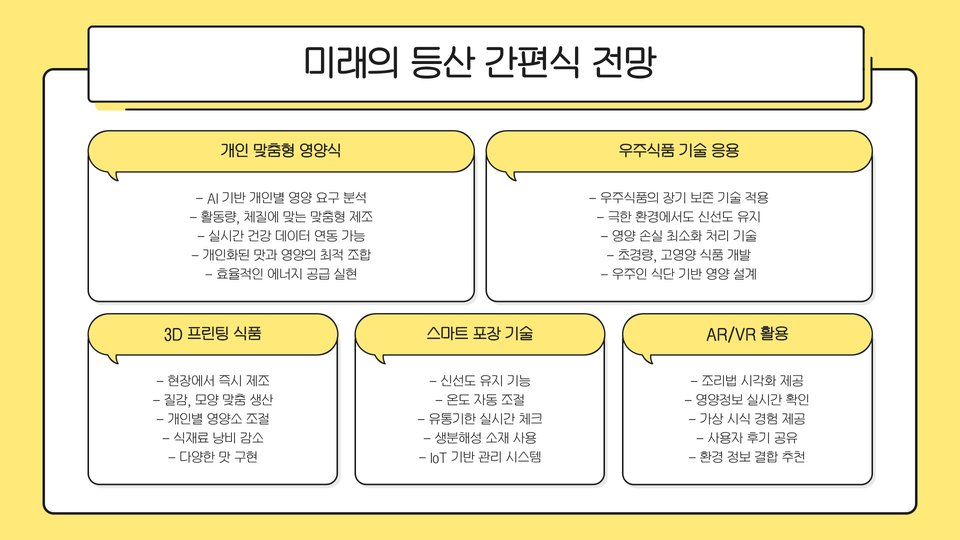 미래의 등산 간편식 전망

개인 맞춤형 영양식

– AI 기반 개인별 영양 요구 분석
– 활동량, 체질에 맞는 맞춤형 제조
– 실시간 건강 데이터 연동 가능
– 개인화된 맛과 영양의 최적 조합
– 효율적인 에너지 공급 실현

우주식품 기술 응용

– 우주식품의 장기 보존 기술 적용
– 극한 환경에서도 신선도 유지
– 영양 손실 최소화 처리 기술
– 초경량, 고영양 식품 개발
– 우주인 식단 기반 영양 설계

3D 프린팅 식품

– 현장에서 즉시 제조
– 질감, 모양 맞춤 생산
– 개인별 영양소 조절
– 식재료 낭비 감소
– 다양한 맛 구현

스마트 포장 기술

– 신선도 유지 기능
– 온도 자동 조절
– 유통기한 실시간 체크
– 생분해성 소재 사용
– IoT 기반 관리 시스템

AR/VR 활용

– 조리법 시각화 제공
– 영양정보 실시간 확인
– 가상 시식 경험 제공
– 사용자 후기 공유
– 환경 정보 결합 추천